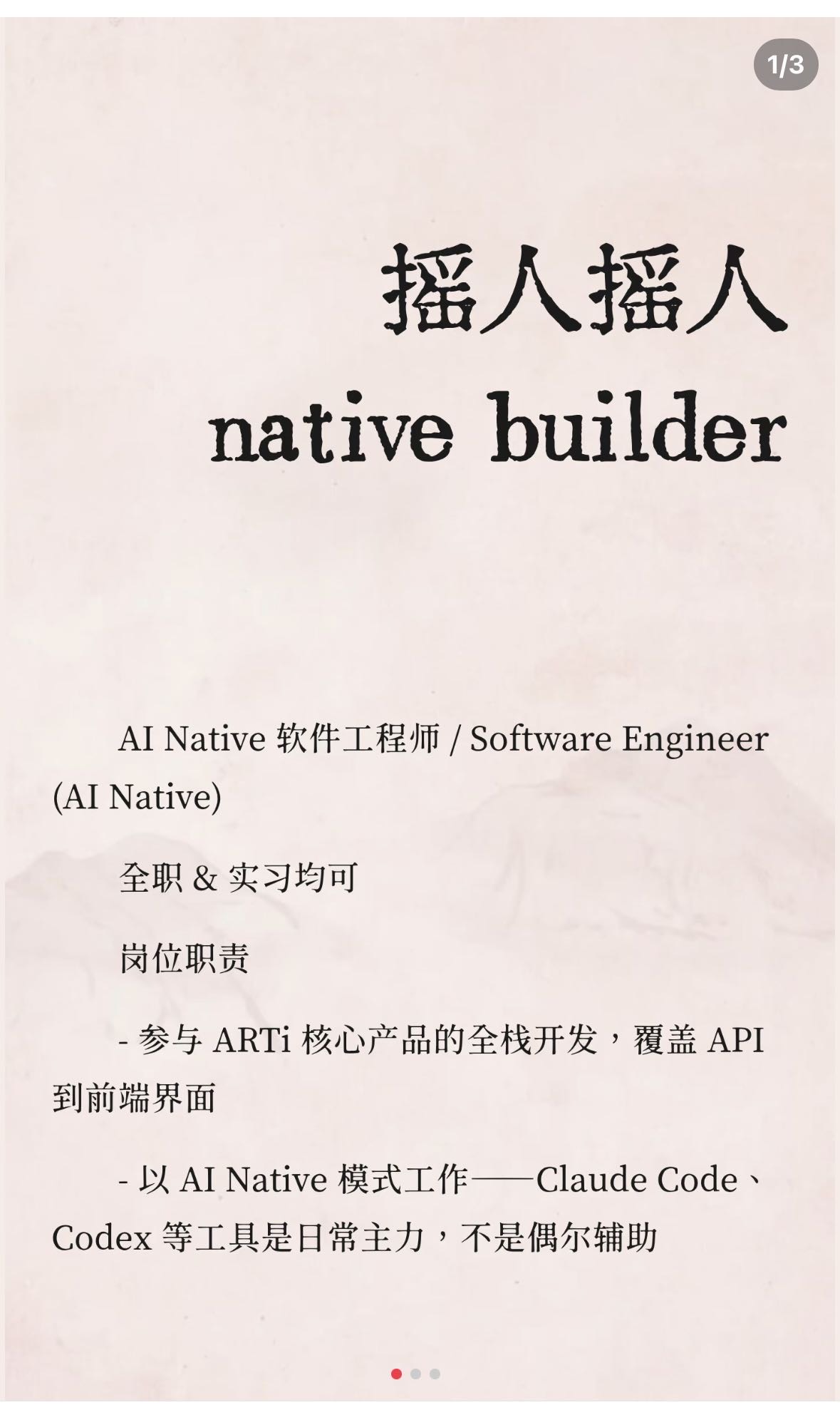 1/3

摇人摇人
native builder

AI Native 软件工程师 / Software Engineer (AI Native)

全职 & 实习均可

岗位职责

- 参与 ARTi 核心产品的全栈开发，覆盖 API 到前端界面

- 以 AI Native 模式工作——Claude Code、Codex 等工具是日常主力，不是偶尔辅助